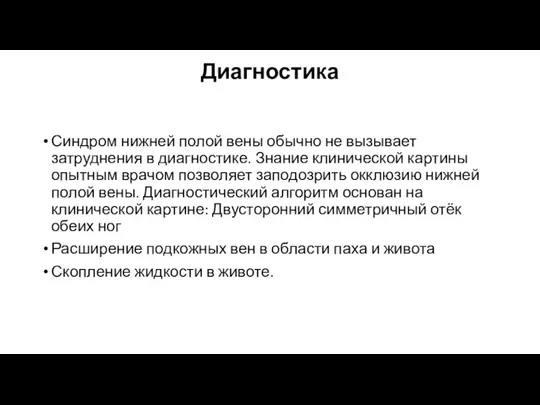 Диагностика

• Синдром нижней полой вены обычно не вызывает затруднения в диагностике. Знание клинической картины опытным врачом позволяет заподозрить окклюзию нижней полой вены. Диагностический алгоритм основан на клинической картине: Двусторонний симметричный отёк обеих ног

• Расширение подкожных вен в области паха и живота

• Скопление жидкости в животе.